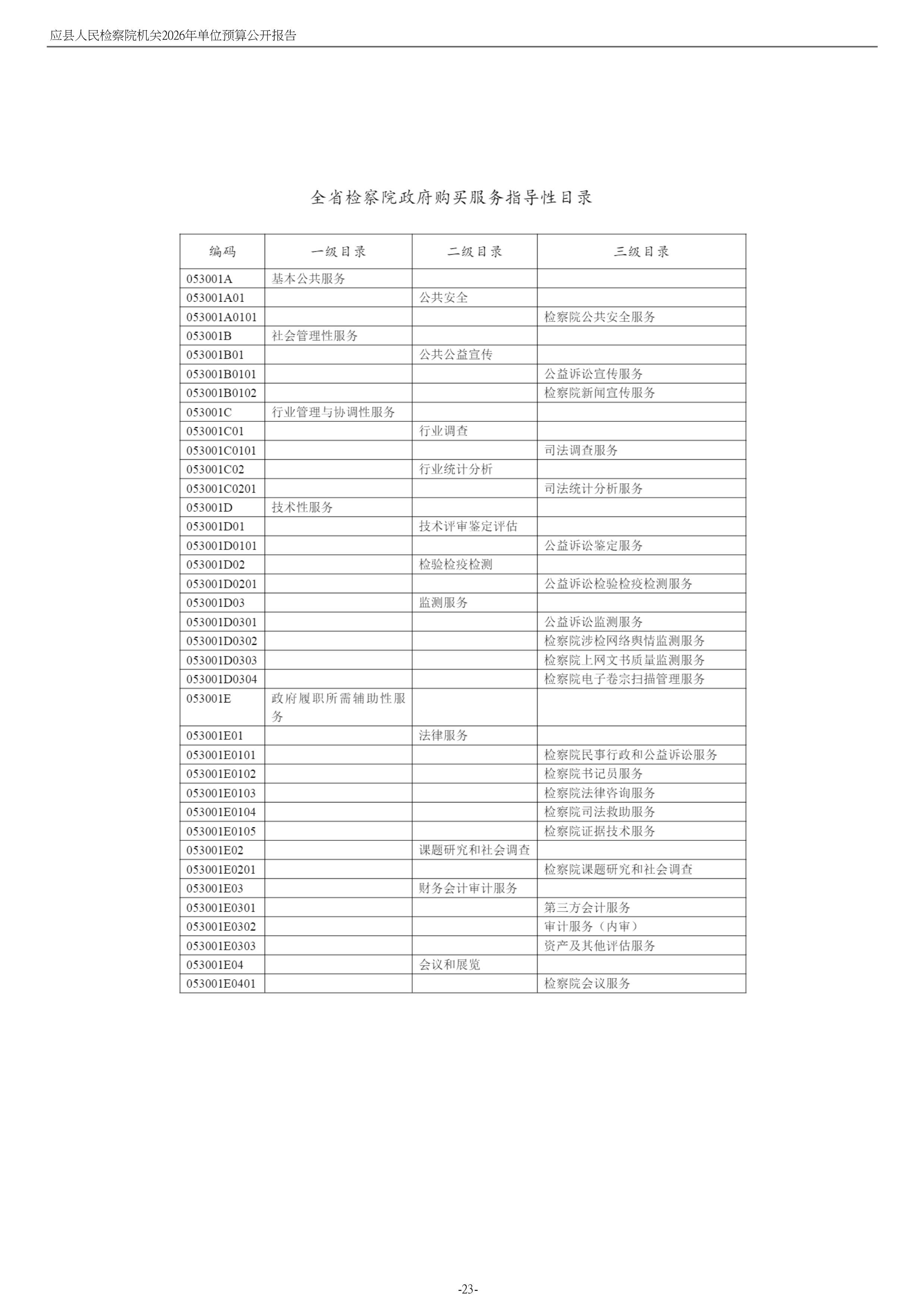 应县人民检察院机关2026年单位预算公开报告

全省检察院政府购买服务指导性目录

| 编码 | 一级目录 | 二级目录 | 三级目录 |
|---|---|---|---|
| 053001A | 基本公共服务 | | |
| 053001A01 | | 公共安全 | |
| 053001A0101 | | | 检察院公共安全服务 |
| 053001B | 社会管理性服务 | | |
| 053001B01 | | 公共公益宣传 | |
| 053001B0101 | | | 公益诉讼宣传服务 |
| 053001B0102 | | | 检察院新闻宣传服务 |
| 053001C | 行业管理与协调性服务 | | |
| 053001C01 | | 行业调查 | |
| 053001C0101 | | | 司法调查服务 |
| 053001C02 | | 行业统计分析 | |
| 053001C0201 | | | 司法统计分析服务 |
| 053001D | 技术性服务 | | |
| 053001D01 | | 技术评审鉴定评估 | |
| 053001D0101 | | | 公益诉讼鉴定服务 |
| 053001D02 | | 检验检疫检测 | |
| 053001D0201 | | | 公益诉讼检验检疫检测服务 |
| 053001D03 | | 监测服务 | |
| 053001D0301 | | | 公益诉讼监测服务 |
| 053001D0302 | | | 检察院涉检网络舆情监测服务 |
| 053001D0303 | | | 检察院上网文书质量监测服务 |
| 053001D0304 | | | 检察院电子卷宗扫描管理服务 |
| 053001E | 政府履职所需辅助性服务 | | |
| 053001E01 | | 法律服务 | |
| 053001E0101 | | | 检察院民事行政和公益诉讼服务 |
| 053001E0102 | | | 检察院书记员服务 |
| 053001E0103 | | | 检察院法律咨询服务 |
| 053001E0104 | | | 检察院司法救助服务 |
| 053001E0105 | | | 检察院证据技术服务 |
| 053001E02 | | 课题研究和社会调查 | |
| 053001E0201 | | | 检察院课题研究和社会调查 |
| 053001E03 | | 财务会计审计服务 | |
| 053001E0301 | | | 第三方会计服务 |
| 053001E0302 | | | 审计服务（内审） |
| 053001E0303 | | | 资产及其他评估服务 |
| 053001E04 | | 会议和展览 | |
| 053001E0401 | | | 检察院会议服务 |

-23-